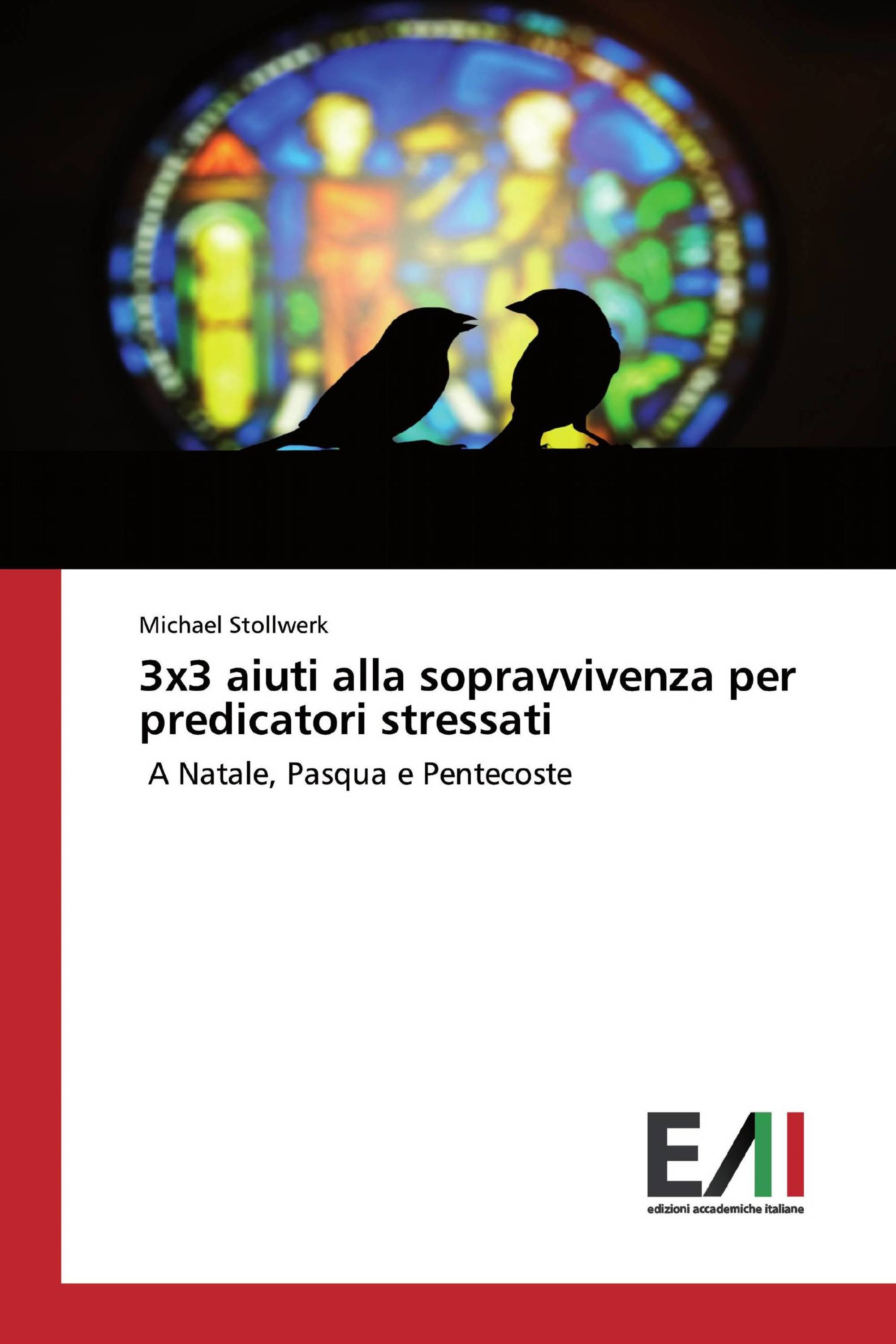 Michael Stollwerk

3x3 aiuti alla sopravvivenza per predicatori stressati

A Natale, Pasqua e Pentecoste

EAI

edizioni accademiche italiane